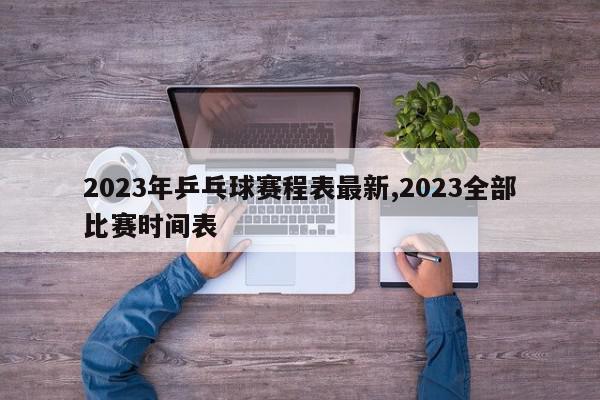 2023年乒乓球赛程表最新,2023全部比赛时间表